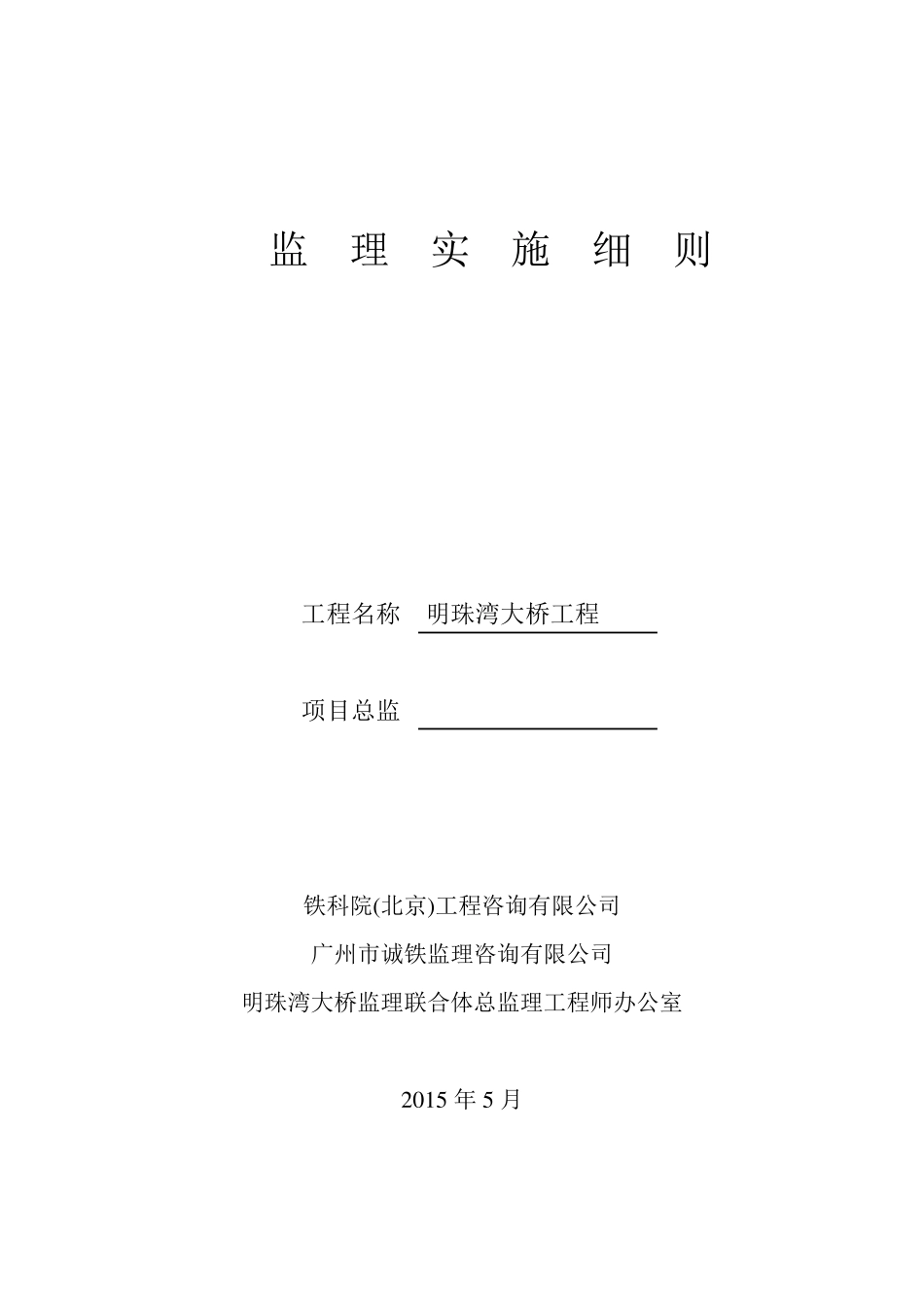 监 理 实 施 细 则

工程名称 明珠湾大桥工程

项目总监

铁科院(北京)工程咨询有限公司

广州市诚铁监理咨询有限公司

明珠湾大桥监理联合体总监理工程师办公室

2015 年 5 月